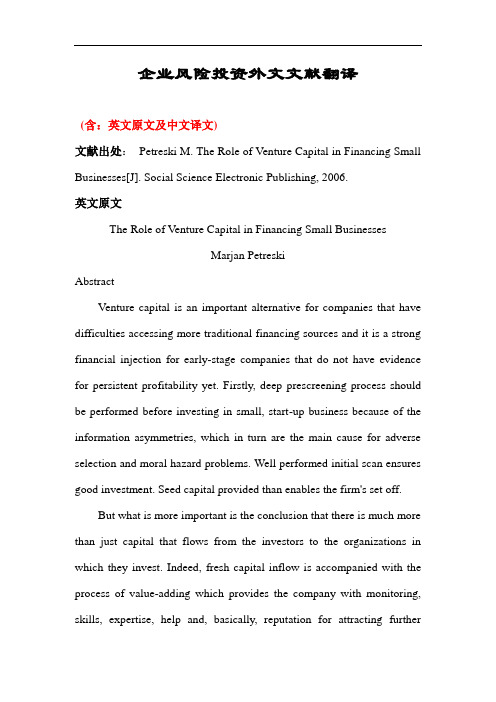 企业风险投资外文文献翻译

（含：英文原文及中文译文）

文献出处： Petreski M. The Role of Venture Capital in Financing Small Businesses[J]. Social Science Electronic Publishing, 2006.

英文原文

The Role of Venture Capital in Financing Small Businesses

Marjan Petreski

Abstract

Venture capital is an important alternative for companies that have difficulties accessing more traditional financing sources and it is a strong financial injection for early-stage companies that do not have evidence for persistent profitability yet. Firstly, deep prescreening process should be performed before investing in small, start-up business because of the information asymmetries, which in turn are the main cause for adverse selection and moral hazard problems. Well performed initial scan ensures good investment. Seed capital provided than enables the firm's set off.

But what is more important is the conclusion that there is much more than just capital that flows from the investors to the organizations in which they invest. Indeed, fresh capital inflow is accompanied with the process of value-adding which provides the company with monitoring, skills, expertise, help and, basically, reputation for attracting further